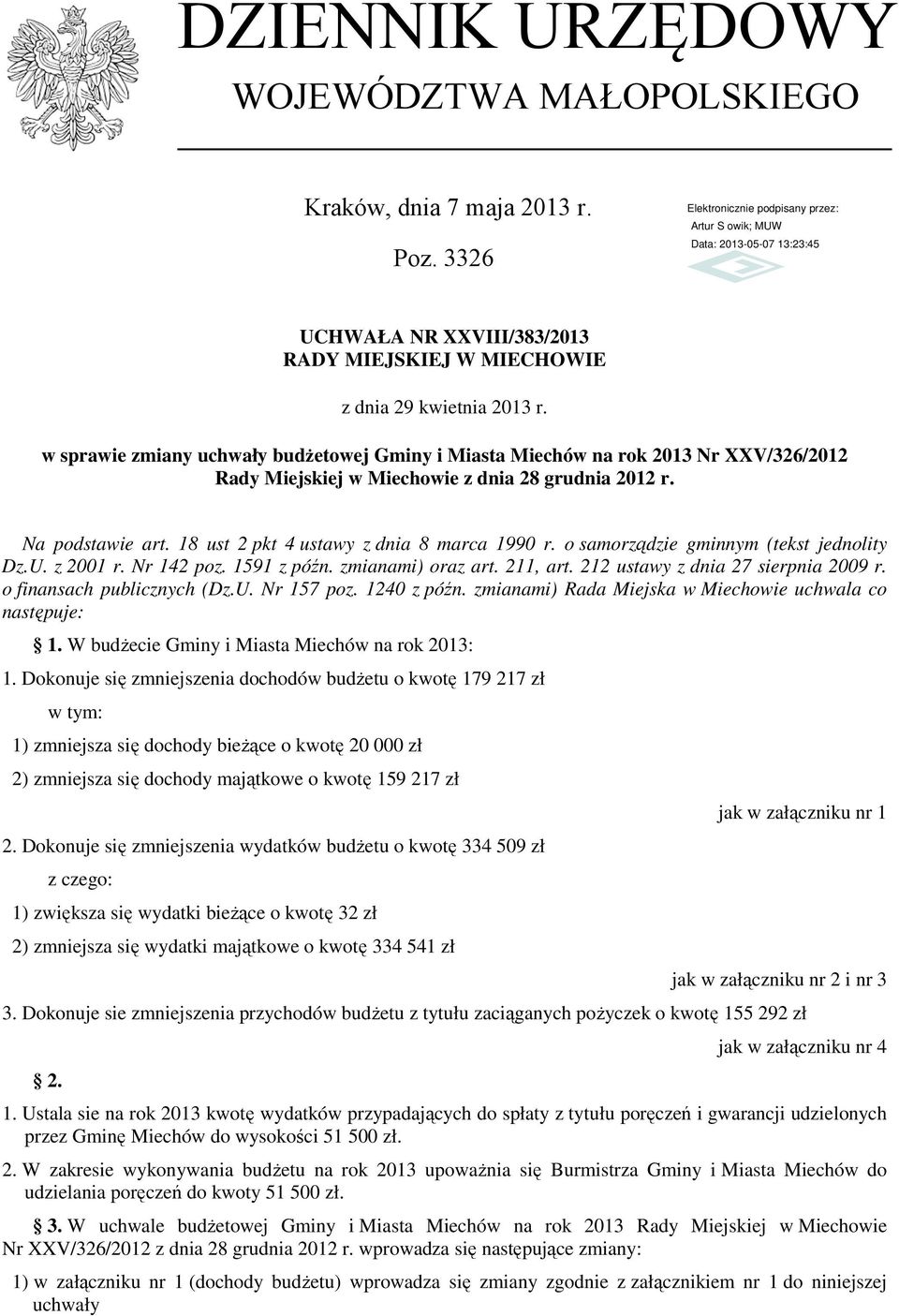 DZIENNIK URZĘDOWY
WOJEWÓDZTWA MAŁOPOLSKIEGO

Kraków, dnia 7 maja 2013 r.

Poz. 3326

Elektronicznie podpisany przez:
Artur S owik; MUW
Data: 2013-05-07 13:23:45

UCHWAŁA NR XXVIII/383/2013
RADY MIEJSKIEJ W MIECHOWIE

z dnia 29 kwietnia 2013 r.

w sprawie zmiany uchwały budżetowej Gminy i Miasta Miechów na rok 2013 Nr XXV/326/2012 Rady Miejskiej w Miechowie z dnia 28 grudnia 2012 r.

Na podstawie art. 18 ust 2 pkt 4 ustawy z dnia 8 marca 1990 r. o samorządzie gminnym (tekst jednolity Dz.U. z 2001 r. Nr 142 poz. 1591 z późn. zmianami) oraz art. 211, art. 212 ustawy z dnia 27 sierpnia 2009 r. o finansach publicznych (Dz.U. Nr 157 poz. 1240 z późn. zmianami) Rada Miejska w Miechowie uchwala co następuje:

1. W budżecie Gminy i Miasta Miechów na rok 2013:

1. Dokonuje się zmniejszenia dochodów budżetu o kwotę 179 217 zł

w tym:

1) zmniejsza się dochody bieżące o kwotę 20 000 zł

2) zmniejsza się dochody majątkowe o kwotę 159 217 zł

jak w załączniku nr 1

2. Dokonuje się zmniejszenia wydatków budżetu o kwotę 334 509 zł

z czego:

1) zwiększa się wydatki bieżące o kwotę 32 zł

2) zmniejsza się wydatki majątkowe o kwotę 334 541 zł

jak w załączniku nr 2 i nr 3

3. Dokonuje sie zmniejszenia przychodów budżetu z tytułu zaciąganych pożyczek o kwotę 155 292 zł

jak w załączniku nr 4

2.

1. Ustala sie na rok 2013 kwotę wydatków przypadających do spłaty z tytułu poręczeń i gwarancji udzielonych przez Gminę Miechów do wysokości 51 500 zł.

2. W zakresie wykonywania budżetu na rok 2013 upoważnia się Burmistrza Gminy i Miasta Miechów do udzielania poręczeń do kwoty 51 500 zł.

3. W uchwale budżetowej Gminy i Miasta Miechów na rok 2013 Rady Miejskiej w Miechowie Nr XXV/326/2012 z dnia 28 grudnia 2012 r. wprowadza się następujące zmiany:

1) w załączniku nr 1 (dochody budżetu) wprowadza się zmiany zgodnie z załącznikiem nr 1 do niniejszej uchwały